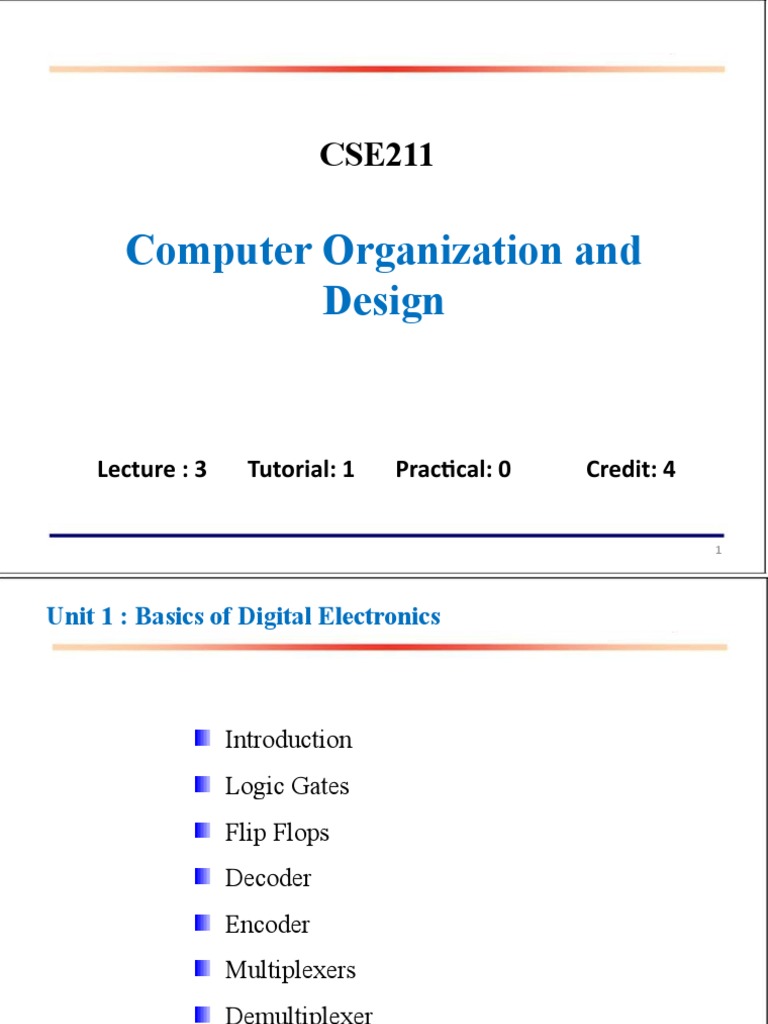 CSE211

Computer Organization and Design

Lecture : 3 Tutorial: 1 Practical: 0 Credit: 4

1

Unit 1 : Basics of Digital Electronics

Introduction

Logic Gates

Flip Flops

Decoder

Encoder

Multiplexers

Demultiplexer